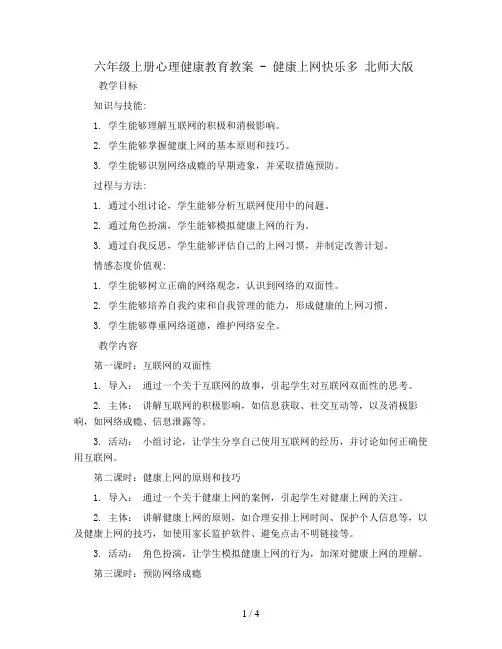 六年级上册心理健康教育教案 - 健康上网快乐多 北师大版

教学目标

知识与技能:

1. 学生能够理解互联网的积极和消极影响。

2. 学生能够掌握健康上网的基本原则和技巧。

3. 学生能够识别网络成瘾的早期迹象，并采取措施预防。

过程与方法:

1. 通过小组讨论，学生能够分析互联网使用中的问题。

2. 通过角色扮演，学生能够模拟健康上网的行为。

3. 通过自我反思，学生能够评估自己的上网习惯，并制定改善计划。

情感态度价值观:

1. 学生能够树立正确的网络观念，认识到网络的双面性。

2. 学生能够培养自我约束和自我管理的能力，形成健康的上网习惯。

3. 学生能够尊重网络道德，维护网络安全。

教学内容

第一课时：互联网的双面性

1. 导入： 通过一个关于互联网的故事，引起学生对互联网双面性的思考。

2. 主体： 讲解互联网的积极影响，如信息获取、社交互动等，以及消极影响，如网络成瘾、信息泄露等。

3. 活动： 小组讨论，让学生分享自己使用互联网的经历，并讨论如何正确使用互联网。

第二课时：健康上网的原则和技巧

1. 导入： 通过一个关于健康上网的案例，引起学生对健康上网的关注。

2. 主体： 讲解健康上网的原则，如合理安排上网时间、保护个人信息等，以及健康上网的技巧，如使用家长监护软件、避免点击不明链接等。

3. 活动： 角色扮演，让学生模拟健康上网的行为，加深对健康上网的理解。

第三课时：预防网络成瘾

1 / 4